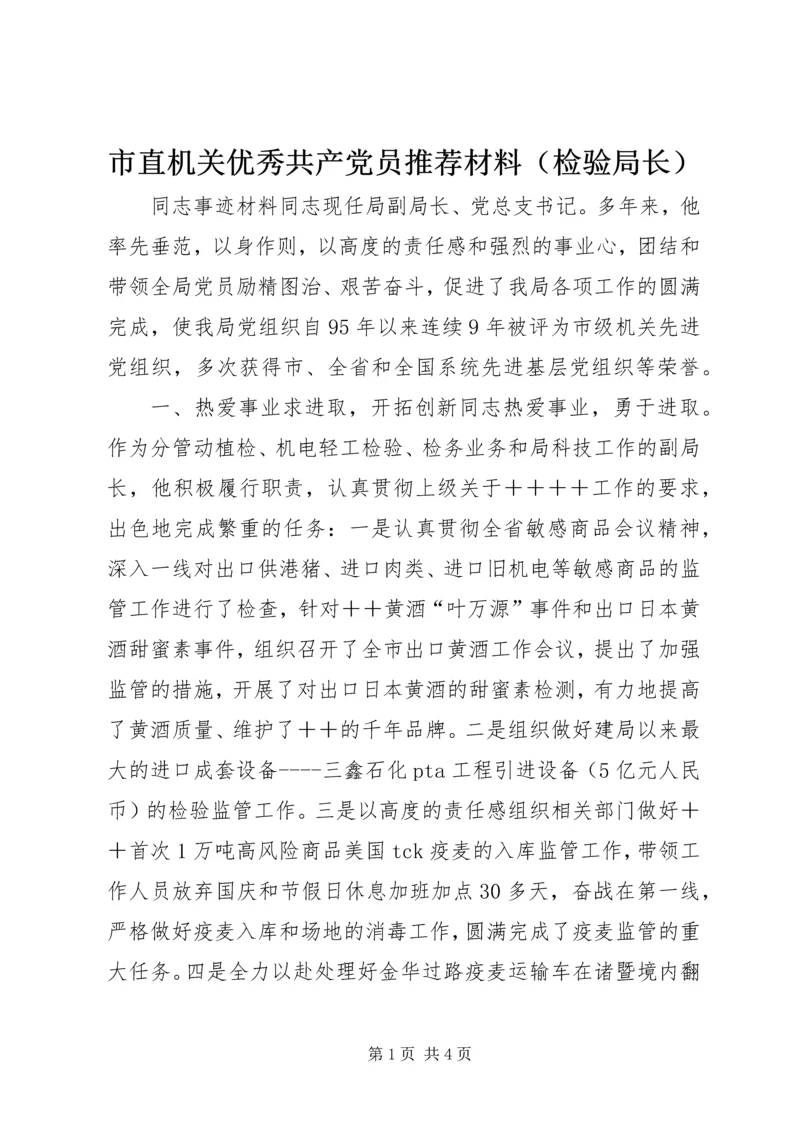 市直机关优秀共产党员推荐材料（检验局长）

同志事迹材料同志现任局副局长、党总支书记。多年来，他率先垂范，以身作则，以高度的责任感和强烈的事业心，团结和带领全局党员励精图治、艰苦奋斗，促进了我局各项工作的圆满完成，使我局党组织自95年以来连续9年被评为市级机关先进党组织，多次获得市、全省和全国系统先进基层党组织等荣誉。

一、热爱事业求进取，开拓创新同志热爱事业，勇于进取。作为分管动植检、机电轻工检验、检务业务和局科技工作的副局长，他积极履行职责，认真贯彻上级关于＋＋＋＋工作的要求，出色地完成繁重的任务：一是认真贯彻全省敏感商品会议精神，深入一线对出口供港猪、进口肉类、进口旧机电等敏感商品的监管工作进行了检查，针对＋＋黄酒“叶万源”事件和出口日本黄酒甜蜜素事件，组织召开了全市出口黄酒工作会议，提出了加强监管的措施，开展了对出口日本黄酒的甜蜜素检测，有力地提高了黄酒质量、维护了＋＋的千年品牌。二是组织做好建局以来最大的进口成套设备----三鑫石化pta工程引进设备（5亿元人民币）的检验监管工作。三是以高度的责任感组织相关部门做好＋＋首次1万吨高风险商品美国tck疫麦的入库监管工作，带领工作人员放弃国庆和节假日休息加班加点30多天，奋战在第一线，严格做好疫麦入库和场地的消毒工作，圆满完成了疫麦监管的重大任务。四是全力以赴处理好金华过路疫麦运输车在诸暨境内翻

第1页 共4页